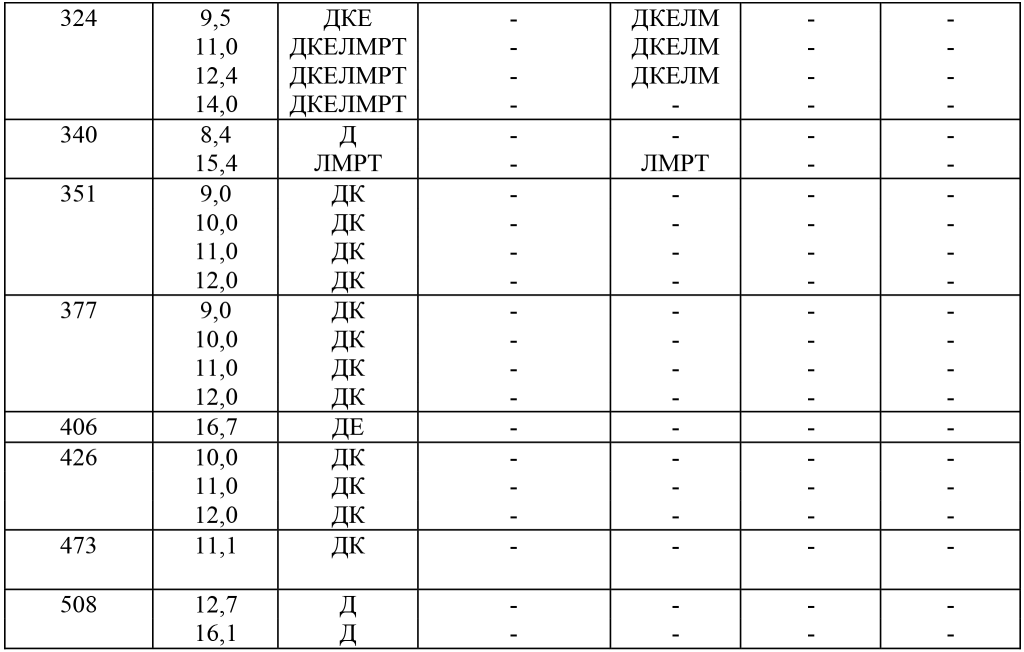 | 324 | 9,5 | ДКЕ | - | ДКЕЛМ | - | - |
|---|---|---|---|---|---|---|
| | 11,0 | ДКЕЛМРТ | - | ДКЕЛМ | - | - |
| | 12,4 | ДКЕЛМРТ | - | ДКЕЛМ | - | - |
| | 14,0 | ДКЕЛМРТ | - | - | - | - |
| 340 | 8,4 | Д | - | - | - | - |
| | 15,4 | ЛМРТ | - | ЛМРТ | - | - |
| 351 | 9,0 | ДК | - | - | - | - |
| | 10,0 | ДК | - | - | - | - |
| | 11,0 | ДК | - | - | - | - |
| | 12,0 | ДК | - | - | - | - |
| 377 | 9,0 | ДК | - | - | - | - |
| | 10,0 | ДК | - | - | - | - |
| | 11,0 | ДК | - | - | - | - |
| | 12,0 | ДК | - | - | - | - |
| 406 | 16,7 | ДЕ | - | - | - | - |
| 426 | 10,0 | ДК | - | - | - | - |
| | 11,0 | ДК | - | - | - | - |
| | 12,0 | ДК | - | - | - | - |
| 473 | 11,1 | ДК | - | - | - | - |
| 508 | 12,7 | Д | - | - | - | - |
| | 16,1 | Д | - | - | - | - |